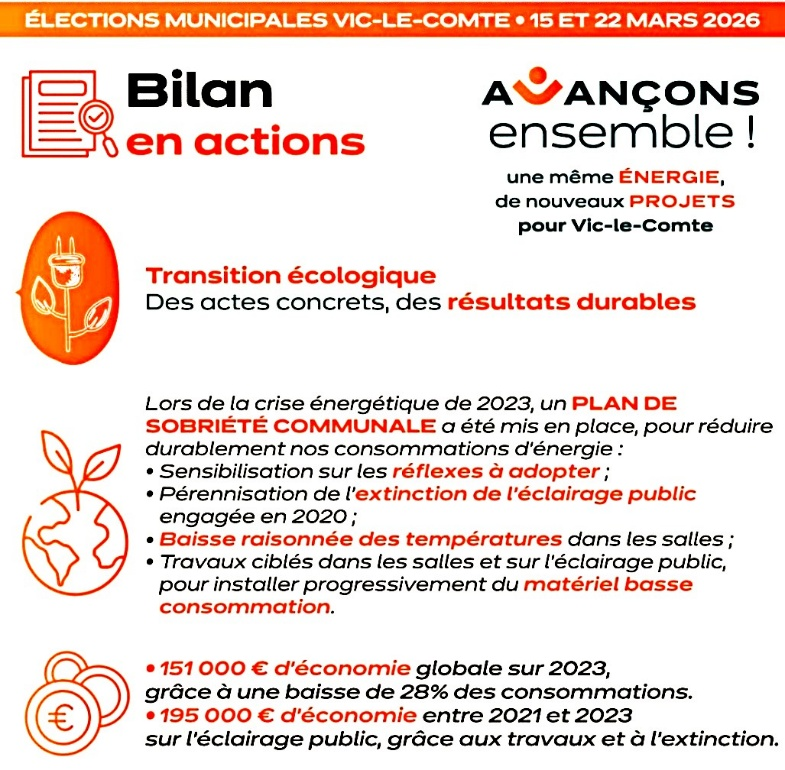 ÉLECTIONS MUNICIPALES VIC-LE-COMTE • 15 ET 22 MARS 2026

Bilan
en actions

AVANÇONS
ensemble !
une même ÉNERGIE,
de nouveaux PROJETS
pour Vic-le-Comte

Transition écologique
Des actes concrets, des résultats durables

Lors de la crise énergétique de 2023, un PLAN DE SOBRIÉTÉ COMMUNALE a été mis en place, pour réduire durablement nos consommations d'énergie :
• Sensibilisation sur les réflexes à adopter ;
• Pérennisation de l'extinction de l'éclairage public engagée en 2020 ;
• Baisse raisonnée des températures dans les salles ;
• Travaux ciblés dans les salles et sur l'éclairage public, pour installer progressivement du matériel basse consommation.

• 151 000 € d'économie globale sur 2023, grâce à une baisse de 28% des consommations.
• 195 000 € d'économie entre 2021 et 2023 sur l'éclairage public, grâce aux travaux et à l'extinction.